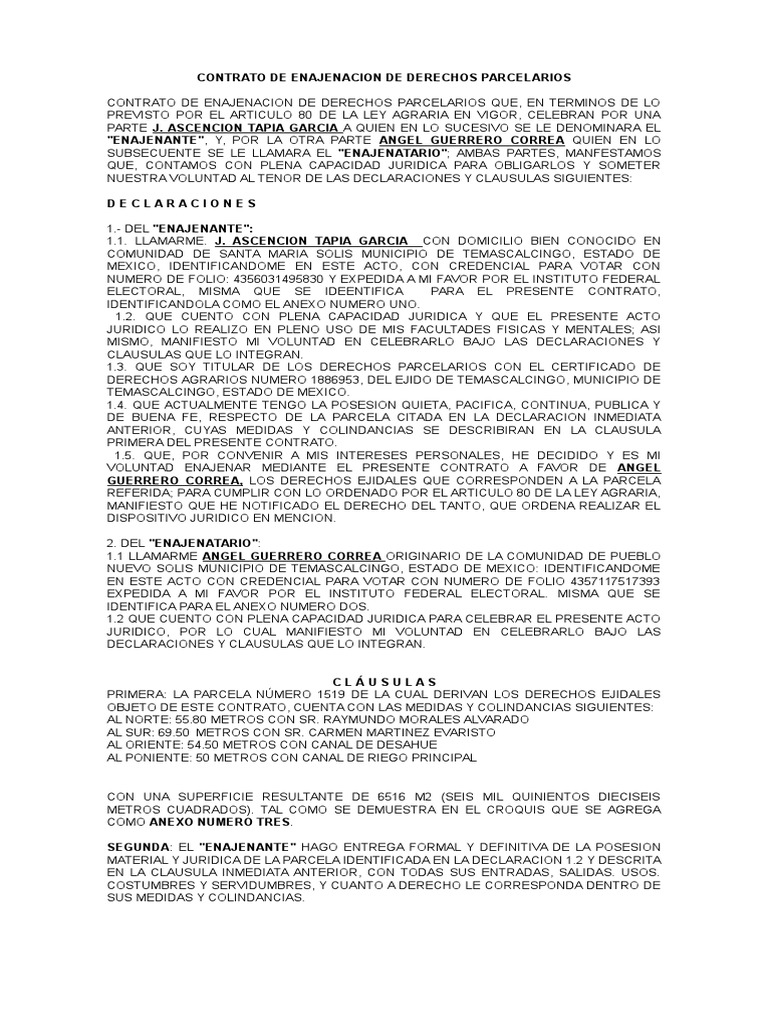 CONTRATO DE ENAJENACION DE DERECHOS PARCELARIOS

CONTRATO DE ENAJENACION DE DERECHOS PARCELARIOS QUE, EN TERMINOS DE LO PREVISTO POR EL ARTICULO 80 DE LA LEY AGRARIA EN VIGOR, CELEBRAN POR UNA PARTE J. ASCENCION TAPIA GARCIA A QUIEN EN LO SUCESIVO SE LE DENOMINARA EL "ENAJENANTE", Y, POR LA OTRA PARTE ANGEL GUERRERO CORREA QUIEN EN LO SUBSECUENTE SE LE LLAMARA EL "ENAJENATARIO"; AMBAS PARTES, MANFESTAMOS QUE, CONTAMOS CON PLENA CAPACIDAD JURIDICA PARA OBLIGARLOS Y SOMETER NUESTRA VOLUNTAD AL TENOR DE LAS DECLARACIONES Y CLAUSULAS SIGUIENTES:

D E C L A R A C I O N E S

1.- DEL "ENAJENANTE":
1.1. LLAMARME. J. ASCENCION TAPIA GARCIA CON DOMICILIO BIEN CONOCIDO EN COMUNIDAD DE SANTA MARIA SOLIS MUNICIPIO DE TEMASCALCINGO, ESTADO DE MEXICO, IDENTIFICANDOME EN ESTE ACTO, CON CREDENCIAL PARA VOTAR CON NUMERO DE FOLIO: 4356031495830 Y EXPEDIDA A MI FAVOR POR EL INSTITUTO FEDERAL ELECTORAL, MISMA QUE SE IDEENTIFICA PARA EL PRESENTE CONTRATO, IDENTIFICANDOLA COMO EL ANEXO NUMERO UNO.
1.2. QUE CUENTO CON PLENA CAPACIDAD JURIDICA Y QUE EL PRESENTE ACTO JURIDICO LO REALIZO EN PLENO USO DE MIS FACULTADES FISICAS Y MENTALES; ASI MISMO, MANIFIESTO MI VOLUNTAD EN CELEBRARLO BAJO LAS DECLARACIONES Y CLAUSULAS QUE LO INTEGRAN.
1.3. QUE SOY TITULAR DE LOS DERECHOS PARCELARIOS CON EL CERTIFICADO DE DERECHOS AGRARIOS NUMERO 1886953, DEL EJIDO DE TEMASCALCINGO, MUNICIPIO DE TEMASCALCINGO, ESTADO DE MEXICO.
1.4. QUE ACTUALMENTE TENGO LA POSESION QUIETA, PACIFICA, CONTINUA, PUBLICA Y DE BUENA FE, RESPECTO DE LA PARCELA CITADA EN LA DECLARACION INMEDIATA ANTERIOR, CUYAS MEDIDAS Y COLINDANCIAS SE DESCRIBIRAN EN LA CLAUSULA PRIMERA DEL PRESENTE CONTRATO.
1.5. QUE, POR CONVENIR A MIS INTERESES PERSONALES, HE DECIDIDO Y ES MI VOLUNTAD ENAJENAR MEDIANTE EL PRESENTE CONTRATO A FAVOR DE ANGEL GUERRERO CORREA, LOS DERECHOS EJIDALES QUE CORRESPONDEN A LA PARCELA REFERIDA; PARA CUMPLIR CON LO ORDENADO POR EL ARTICULO 80 DE LA LEY AGRARIA, MANIFIESTO QUE HE NOTIFICADO EL DERECHO DEL TANTO, QUE ORDENA REALIZAR EL DISPOSITIVO JURIDICO EN MENCION.

2. DEL "ENAJENATARIO":
1.1 LLAMARME ANGEL GUERRERO CORREA ORIGINARIO DE LA COMUNIDAD DE PUEBLO NUEVO SOLIS MUNICIPIO DE TEMASCALCINGO, ESTADO DE MEXICO: IDENTIFICANDOME EN ESTE ACTO CON CREDENCIAL PARA VOTAR CON NUMERO DE FOLIO 4357117517393 EXPEDIDA A MI FAVOR POR EL INSTITUTO FEDERAL ELECTORAL. MISMA QUE SE IDENTIFICA PARA EL ANEXO NUMERO DOS.
1.2 QUE CUENTO CON PLENA CAPACIDAD JURIDICA PARA CELEBRAR EL PRESENTE ACTO JURIDICO, POR LO CUAL MANIFIESTO MI VOLUNTAD EN CELEBRARLO BAJO LAS DECLARACIONES Y CLAUSULAS QUE LO INTEGRAN.

C L Á U S U L A S
PRIMERA: LA PARCELA NÚMERO 1519 DE LA CUAL DERIVAN LOS DERECHOS EJIDALES OBJETO DE ESTE CONTRATO, CUENTA CON LAS MEDIDAS Y COLINDANCIAS SIGUIENTES:
AL NORTE: 55.80 METROS CON SR. RAYMUNDO MORALES ALVARADO
AL SUR: 69.50 METROS CON SR. CARMEN MARTINEZ EVARISTO
AL ORIENTE: 54.50 METROS CON CANAL DE DESAHUE
AL PONIENTE: 50 METROS CON CANAL DE RIEGO PRINCIPAL

CON UNA SUPERFICIE RESULTANTE DE 6516 M2 (SEIS MIL QUINIENTOS DIECISEIS METROS CUADRADOS). TAL COMO SE DEMUESTRA EN EL CROQUIS QUE SE AGREGA COMO ANEXO NUMERO TRES.

SEGUNDA: EL "ENAJENANTE" HAGO ENTREGA FORMAL Y DEFINITIVA DE LA POSESION MATERIAL Y JURIDICA DE LA PARCELA IDENTIFICADA EN LA DECLARACION 1.2 Y DESCRITA EN LA CLAUSULA INMEDIATA ANTERIOR, CON TODAS SUS ENTRADAS, SALIDAS. USOS. COSTUMBRES Y SERVIDUMBRES, Y CUANTO A DERECHO LE CORRESPONDA DENTRO DE SUS MEDIDAS Y COLINDANCIAS.